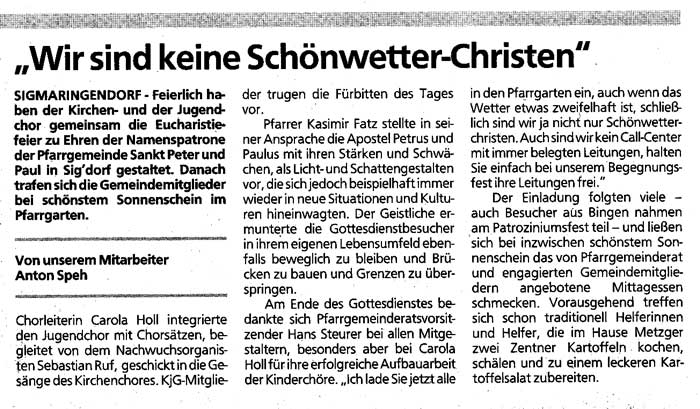 „Wir sind keine Schönwetter-Christen"

SIGMARINGENDORF - Feierlich haben der Kirchen- und der Jugendchor gemeinsam die Eucharistiefeier zu Ehren der Namenspatrone der Pfarrgemeinde Sankt Peter und Paul in Sig'dorf gestaltet. Danach trafen sich die Gemeindemitglieder bei schönstem Sonnenschein im Pfarrgarten.

Von unserem Mitarbeiter
Anton Speh

Chorleiterin Carola Holl integrierte den Jugendchor mit Chorsätzen, begleitet von dem Nachwuchsorganisten Sebastian Ruf, geschickt in die Gesänge des Kirchenchores. KjG-Mitglieder trugen die Fürbitten des Tages vor.

Pfarrer Kasimir Fatz stellte in seiner Ansprache die Apostel Petrus und Paulus mit ihren Stärken und Schwächen, als Licht- und Schattengestalten vor, die sich jedoch beispielhaft immer wieder in neue Situationen und Kulturen hineinwagten. Der Geistliche ermunterte die Gottesdienstbesucher in ihrem eigenen Lebensumfeld ebenfalls beweglich zu bleiben und Brücken zu bauen und Grenzen zu überspringen.

Am Ende des Gottesdienstes bedankte sich Pfarrgemeinderatsvorsitzender Hans Steurer bei allen Mitgestaltern, besonders aber bei Carola Holl für ihre erfolgreiche Aufbauarbeit der Kinderchöre. „Ich lade Sie jetzt alle in den Pfarrgarten ein, auch wenn das Wetter etwas zweifelhaft ist, schließlich sind wir ja nicht nur Schönwetterchristen. Auch sind wir kein Call-Center mit immer belegten Leitungen, halten Sie einfach bei unserem Begegnungsfest ihre Leitungen frei."

Der Einladung folgten viele – auch Besucher aus Bingen nahmen am Patroziniumsfest teil – und ließen sich bei inzwischen schönstem Sonnenschein das von Pfarrgemeinderat und engagierten Gemeindemitgliedern angebotene Mittagessen schmecken. Vorausgehend treffen sich schon traditionell Helferinnen und Helfer, die im Hause Metzger zwei Zentner Kartoffeln kochen, schälen und zu einem leckeren Kartoffelsalat zubereiten.